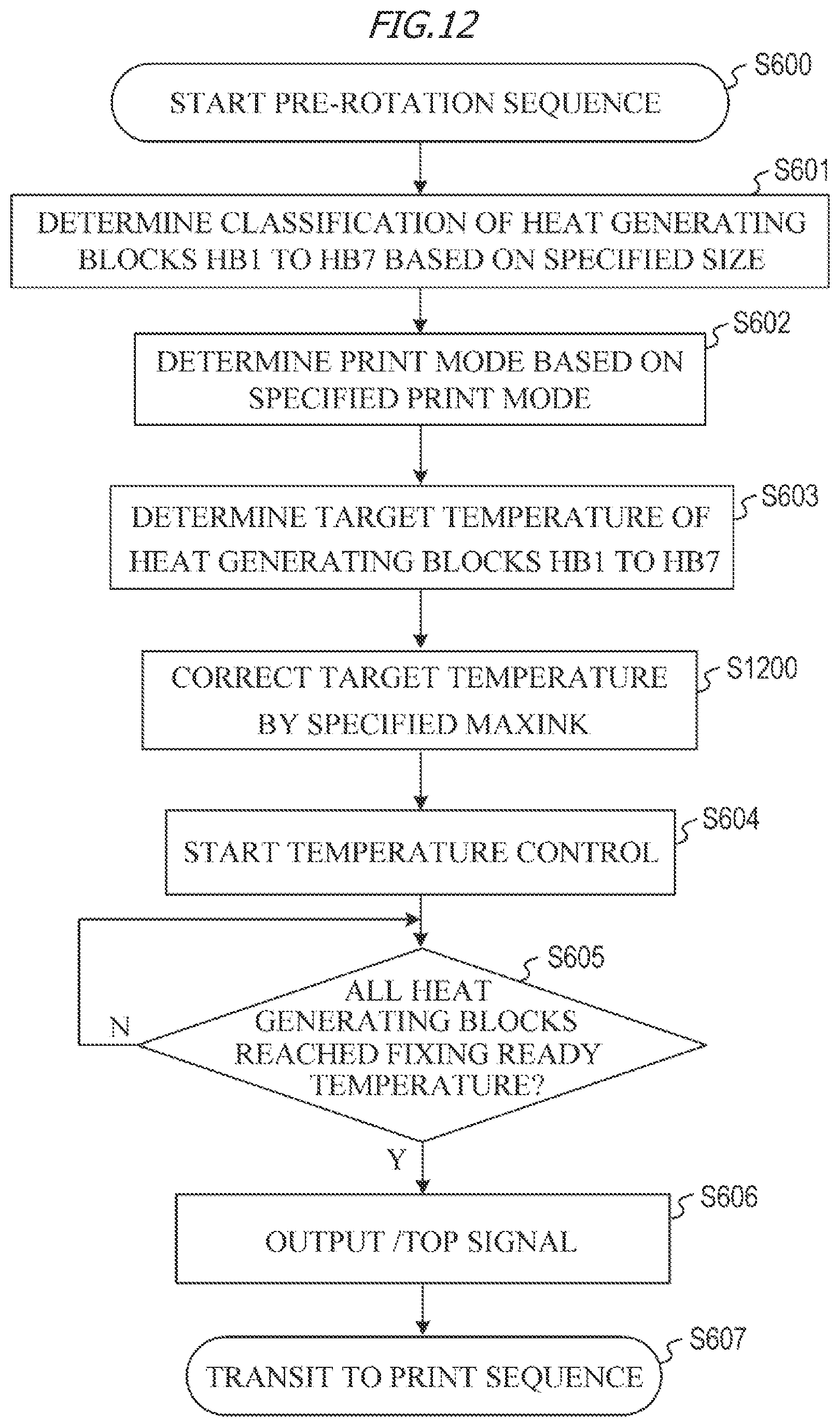 FIG.12

S600
START PRE-ROTATION SEQUENCE

S601
DETERMINE CLASSIFICATION OF HEAT GENERATING BLOCKS HB1 TO HB7 BASED ON SPECIFIED SIZE

S602
DETERMINE PRINT MODE BASED ON SPECIFIED PRINT MODE

S603
DETERMINE TARGET TEMPERATURE OF HEAT GENERATING BLOCKS HB1 TO HB7

S1200
CORRECT TARGET TEMPERATURE BY SPECIFIED MAXINK

S604
START TEMPERATURE CONTROL

S605
ALL HEAT GENERATING BLOCKS REACHED FIXING READY TEMPERATURE?

N

Y

S606
OUTPUT /TOP SIGNAL

S607
TRANSIT TO PRINT SEQUENCE